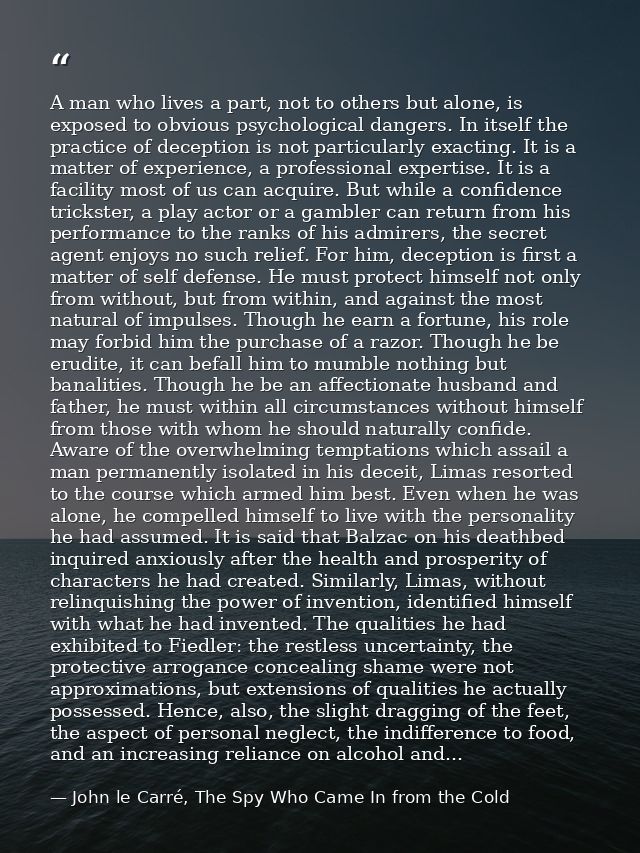 “

A man who lives a part, not to others but alone, is exposed to obvious psychological dangers. In itself the practice of deception is not particularly exacting. It is a matter of experience, a professional expertise. It is a facility most of us can acquire. But while a confidence trickster, a play actor or a gambler can return from his performance to the ranks of his admirers, the secret agent enjoys no such relief. For him, deception is first a matter of self defense. He must protect himself not only from without, but from within, and against the most natural of impulses. Though he earn a fortune, his role may forbid him the purchase of a razor. Though he be erudite, it can befall him to mumble nothing but banalities. Though he be an affectionate husband and father, he must within all circumstances without himself from those with whom he should naturally confide. Aware of the overwhelming temptations which assail a man permanently isolated in his deceit, Limas resorted to the course which armed him best. Even when he was alone, he compelled himself to live with the personality he had assumed. It is said that Balzac on his deathbed inquired anxiously after the health and prosperity of characters he had created. Similarly, Limas, without relinquishing the power of invention, identified himself with what he had invented. The qualities he had exhibited to Fiedler: the restless uncertainty, the protective arrogance concealing shame were not approximations, but extensions of qualities he actually possessed. Hence, also, the slight dragging of the feet, the aspect of personal neglect, the indifference to food, and an increasing reliance on alcohol and...

— John le Carré, The Spy Who Came In from the Cold